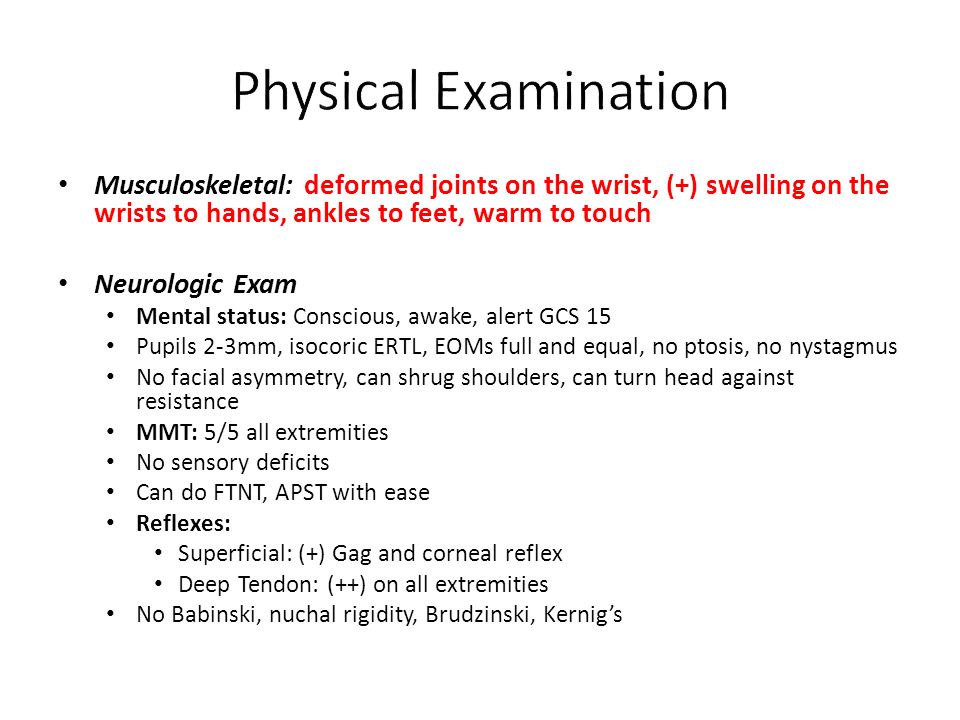 Physical Examination

• Musculoskeletal: deformed joints on the wrist, (+) swelling on the wrists to hands, ankles to feet, warm to touch

• Neurologic Exam
  • Mental status: Conscious, awake, alert GCS 15
  • Pupils 2-3mm, isocoric ERTL, EOMs full and equal, no ptosis, no nystagmus
  • No facial asymmetry, can shrug shoulders, can turn head against resistance
  • MMT: 5/5 all extremities
  • No sensory deficits
  • Can do FTNT, APST with ease
  • Reflexes:
    • Superficial: (+) Gag and corneal reflex
    • Deep Tendon: (++) on all extremities
  • No Babinski, nuchal rigidity, Brudzinski, Kernig's